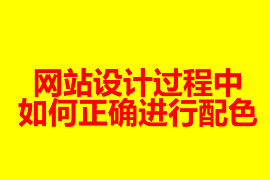 网站设计过程中
如何正确进行配色